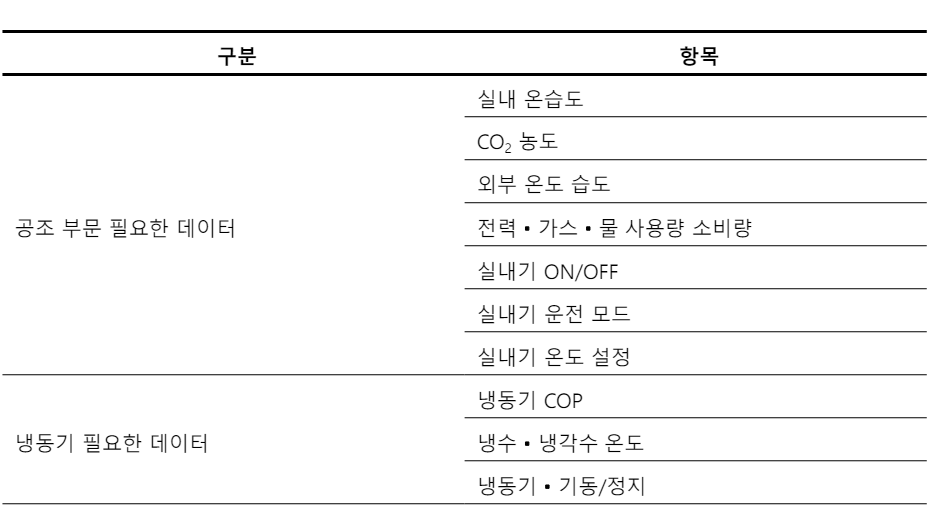 | 구분 | 항목 |
|---|---|
| 공조 부문 필요한 데이터 | 실내 온습도 |
|  | $CO_2$ 농도 |
|  | 외부 온도 습도 |
|  | 전력 • 가스 • 물 사용량 소비량 |
|  | 실내기 ON/OFF |
|  | 실내기 운전 모드 |
|  | 실내기 온도 설정 |
| 냉동기 필요한 데이터 | 냉동기 COP |
|  | 냉수 • 냉각수 온도 |
|  | 냉동기 • 기동/정지 |